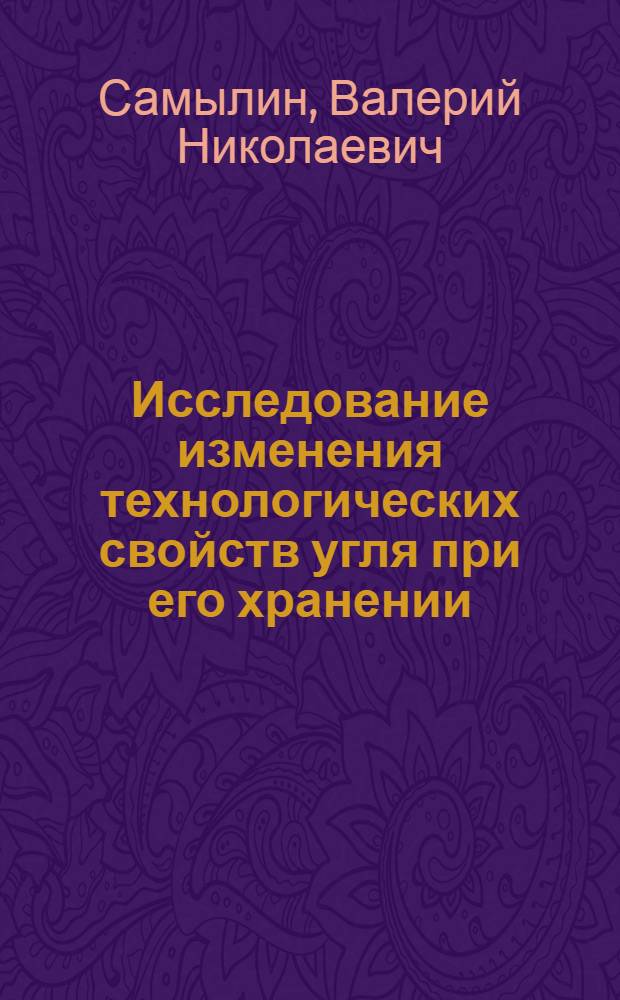 Самылин, Валерий Николаевич

Исследование изменения технологических свойств угля при его хранении